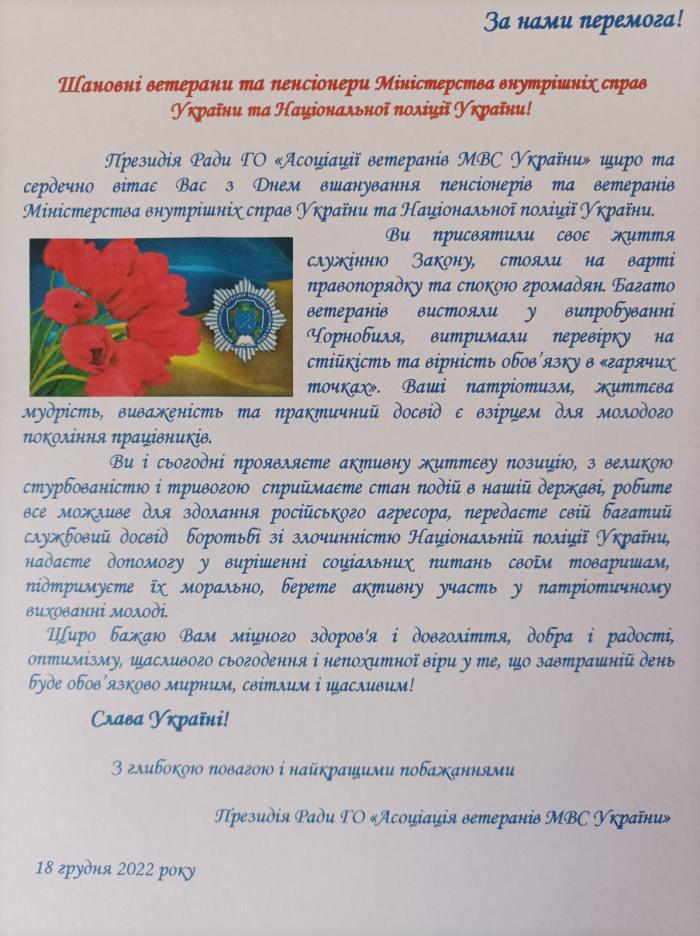 За нами перемога!

Шановні ветерани та пенсіонери Міністерства внутрішніх справ України та Національної поліції України!

Президія Ради ГО «Асоціації ветеранів МВС України» щиро та сердечно вітає Вас з Днем вшанування пенсіонерів та ветеранів Міністерства внутрішніх справ України та Національної поліції України.

Ви присвятили своє життя служінню Закону, стояли на варті правопорядку та спокою громадян. Багато ветеранів вистояли у випробуванні Чорнобиля, витримали перевірку на стійкість та вірність обов'язку в «гарячих точках». Ваші патріотизм, життєва мудрість, виваженість та практичний досвід є взірцем для молодого покоління працівників.

Ви і сьогодні проявляєте активну життєву позицію, з великою стурбованістю і тривогою сприймаєте стан подій в нашій державі, робите все можливе для здолання російського агресора, передаєте свій багатий службовий досвід боротьбі зі злочинністю Національній поліції України, надаєте допомогу у вирішенні соціальних питань своїм товаришам, підтримуєте їх морально, берете активну участь у патріотичному вихованні молоді.

Щиро бажаю Вам міцного здоров'я і довголіття, добра і радості, оптимізму, щасливого сьогодення і непохитної віри у те, що завтрашній день буде обов'язково мирним, світлим і щасливим!

Слава Україні!

З глибокою повагою і найкращими побажаннями

Президія Ради ГО «Асоціація ветеранів МВС України»

18 грудня 2022 року